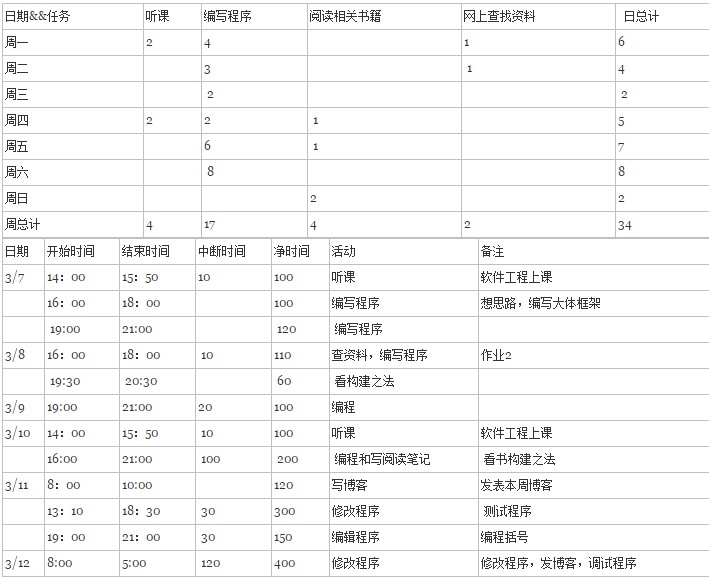 | 日期&&任务 | 听课 | 编写程序 | 阅读相关书籍 | 网上查找资料 | 日总计 |
|---|---|---|---|---|---|
| 周一 | 2 | 4 | | 1 | 6 |
| 周二 | | 3 | | 1 | 4 |
| 周三 | | 2 | | | 2 |
| 周四 | 2 | 2 | 1 | | 5 |
| 周五 | | 6 | 1 | | 7 |
| 周六 | | 8 | | | 8 |
| 周日 | | | 2 | | 2 |
| 周总计 | 4 | 17 | 4 | 2 | 34 |

| 日期 | 开始时间 | 结束时间 | 中断时间 | 净时间 | 活动 | 备注 |
|---|---|---|---|---|---|---|
| 3/7 | 14：00 | 15：50 | 10 | 100 | 听课 | 软件工程上课 |
| | 16：00 | 18：00 | | 100 | 编写程序 | 想思路，编写大体框架 |
| | 19:00 | 21:00 | | 120 | 编写程序 | |
| 3/8 | 16：00 | 18：00 | 10 | 110 | 查资料，编写程序 | 作业2 |
| | 19:30 | 20:30 | | 60 | 看构建之法 | |
| 3/9 | 19:00 | 21:00 | 20 | 100 | 编程 | |
| 3/10 | 14：00 | 15：50 | 10 | 100 | 听课 | 软件工程上课 |
| | 16:00 | 21:00 | 100 | 200 | 编程和写阅读笔记 | 看书构建之法 |
| 3/11 | 8：00 | 10:00 | | 120 | 写博客 | 发表本周博客 |
| | 13：10 | 18：30 | 30 | 300 | 修改程序 | 测试程序 |
| | 19：00 | 21：00 | 30 | 150 | 编辑程序 | 编程括号 |
| 3/12 | 8:00 | 5:00 | 120 | 400 | 修改程序 | 修改程序，发博客，调试程序 |